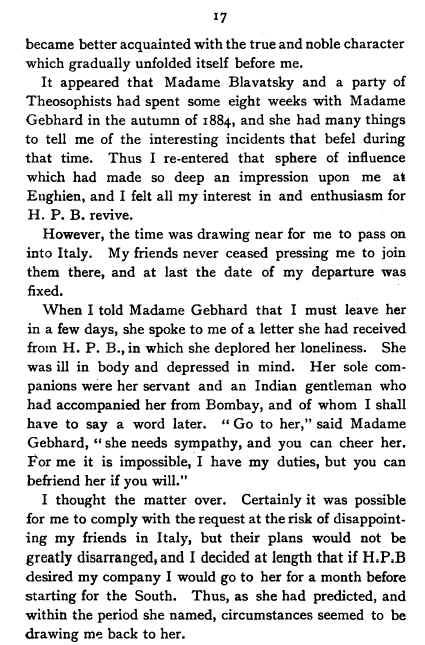 17

became better acquainted with the true and noble character which gradually unfolded itself before me.

It appeared that Madame Blavatsky and a party of Theosophists had spent some eight weeks with Madame Gebhard in the autumn of 1884, and she had many things to tell me of the interesting incidents that befel during that time. Thus I re-entered that sphere of influence which had made so deep an impression upon me at Enghien, and I felt all my interest in and enthusiasm for H. P. B. revive.

However, the time was drawing near for me to pass on into Italy. My friends never ceased pressing me to join them there, and at last the date of my departure was fixed.

When I told Madame Gebhard that I must leave her in a few days, she spoke to me of a letter she had received from H. P. B., in which she deplored her loneliness. She was ill in body and depressed in mind. Her sole companions were her servant and an Indian gentleman who had accompanied her from Bombay, and of whom I shall have to say a word later. "Go to her," said Madame Gebhard, "she needs sympathy, and you can cheer her. For me it is impossible, I have my duties, but you can befriend her if you will."

I thought the matter over. Certainly it was possible for me to comply with the request at the risk of disappointing my friends in Italy, but their plans would not be greatly disarranged, and I decided at length that if H.P.B desired my company I would go to her for a month before starting for the South. Thus, as she had predicted, and within the period she named, circumstances seemed to be drawing me back to her.